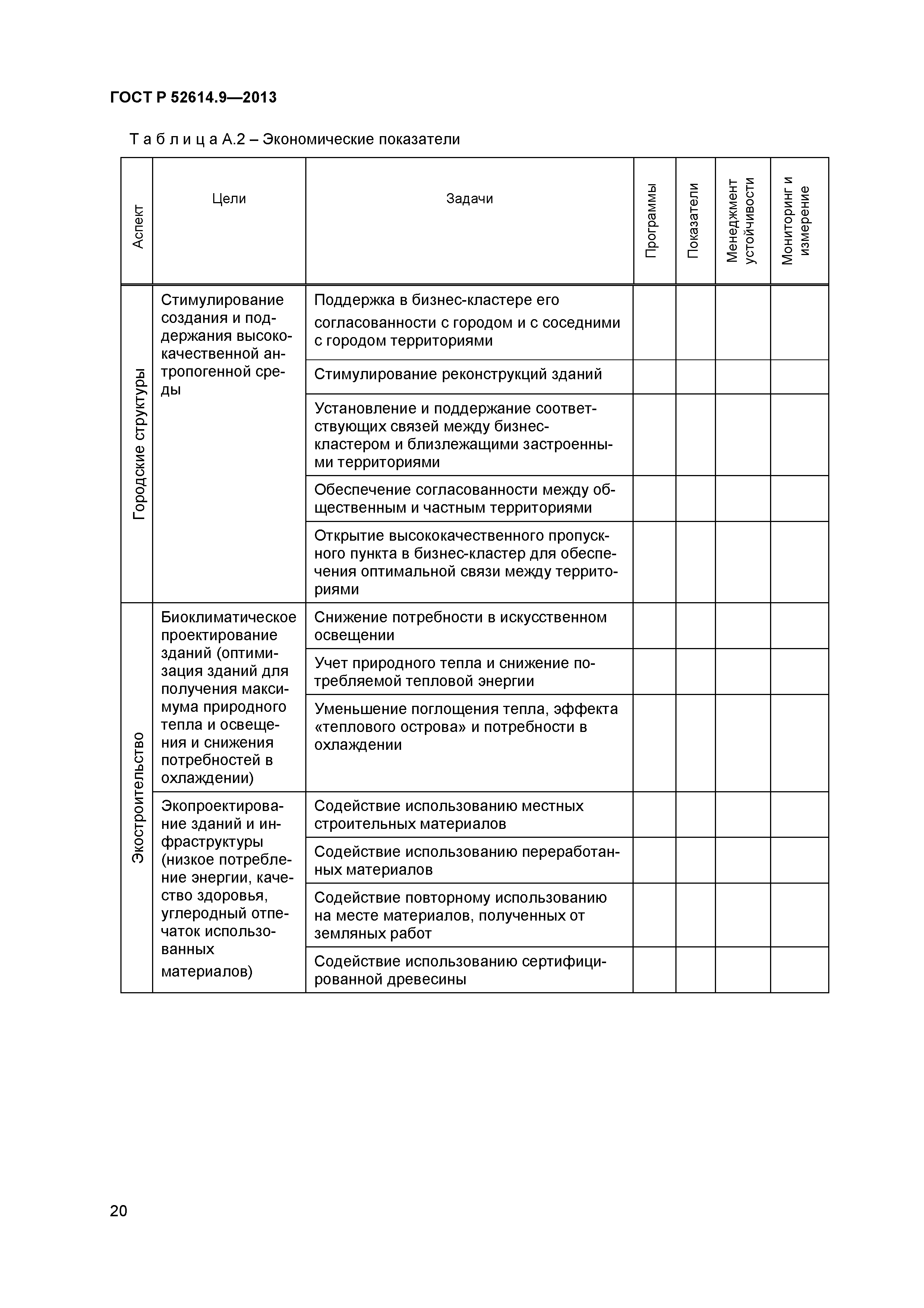 ГОСТ Р 52614.9—2013

Т а б л и ц а А.2 – Экономические показатели

| Аспект | Цели | Задачи | Программы | Показатели | Менеджмент устойчивости | Мониторинг и измерение |
|---|---|---|---|---|---|---|
| Городские структуры | Стимулирование создания и поддержания высококачественной антропогенной среды | Поддержка в бизнес-кластере его согласованности с городом и с соседними с городом территориями | | | | |
| | | Стимулирование реконструкций зданий | | | | |
| | | Установление и поддержание соответствующих связей между бизнес-кластером и близлежащими застроенными территориями | | | | |
| | | Обеспечение согласованности между общественным и частным территориями | | | | |
| | | Открытие высококачественного пропускного пункта в бизнес-кластер для обеспечения оптимальной связи между территориями | | | | |
| Экостроительство | Биоклиматическое проектирование зданий (оптимизация зданий для получения максимума природного тепла и освещения и снижения потребностей в охлаждении) | Снижение потребности в искусственном освещении | | | | |
| | | Учет природного тепла и снижение потребляемой тепловой энергии | | | | |
| | | Уменьшение поглощения тепла, эффекта «теплового острова» и потребности в охлаждении | | | | |
| | Экопроектирование зданий и инфраструктуры (низкое потребление энергии, качество здоровья, углеродный отпечаток использованных материалов) | Содействие использованию местных строительных материалов | | | | |
| | | Содействие использованию переработанных материалов | | | | |
| | | Содействие повторному использованию на месте материалов, полученных от земляных работ | | | | |
| | | Содействие использованию сертифицированной древесины | | | | |

20